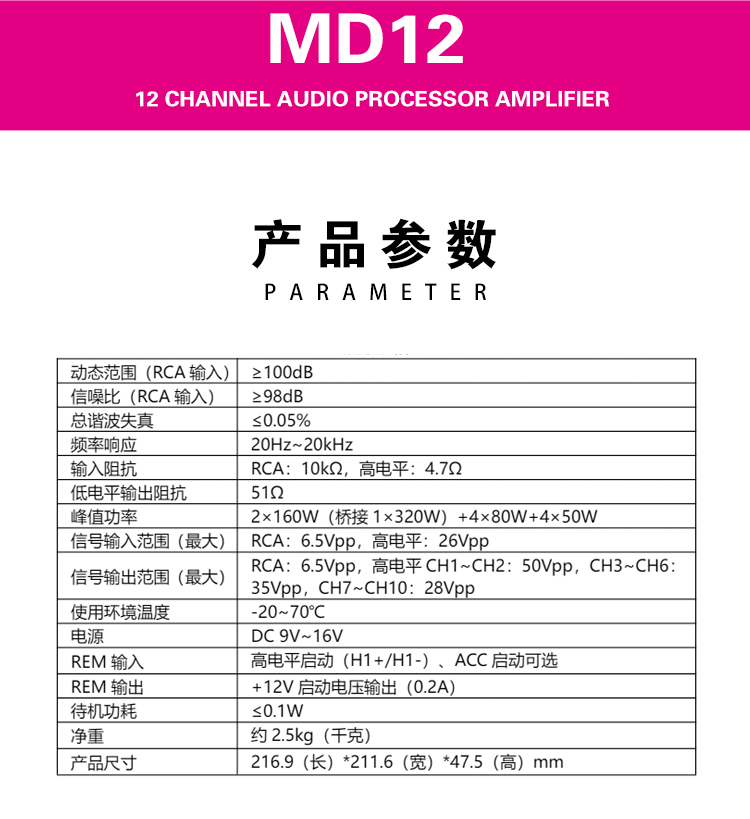 MD12

12 CHANNEL AUDIO PROCESSOR AMPLIFIER

产品参数

PARAMETER

| 动态范围（RCA 输入） | ≥100dB |
|---|---|
| 信噪比（RCA 输入） | ≥98dB |
| 总谐波失真 | ≤0.05% |
| 频率响应 | 20Hz~20kHz |
| 输入阻抗 | RCA：10kΩ，高电平：4.7Ω |
| 低电平输出阻抗 | 51Ω |
| 峰值功率 | 2×160W（桥接 1×320W）+4×80W+4×50W |
| 信号输入范围（最大） | RCA：6.5Vpp，高电平：26Vpp |
| 信号输出范围（最大） | RCA：6.5Vpp，高电平 CH1~CH2：50Vpp，CH3~CH6：35Vpp，CH7~CH10：28Vpp |
| 使用环境温度 | -20~70℃ |
| 电源 | DC 9V~16V |
| REM 输入 | 高电平启动（H1+/H1-）、ACC 启动可选 |
| REM 输出 | +12V 启动电压输出（0.2A） |
| 待机功耗 | ≤0.1W |
| 净重 | 约 2.5kg（千克） |
| 产品尺寸 | 216.9（长）*211.6（宽）*47.5（高）mm |